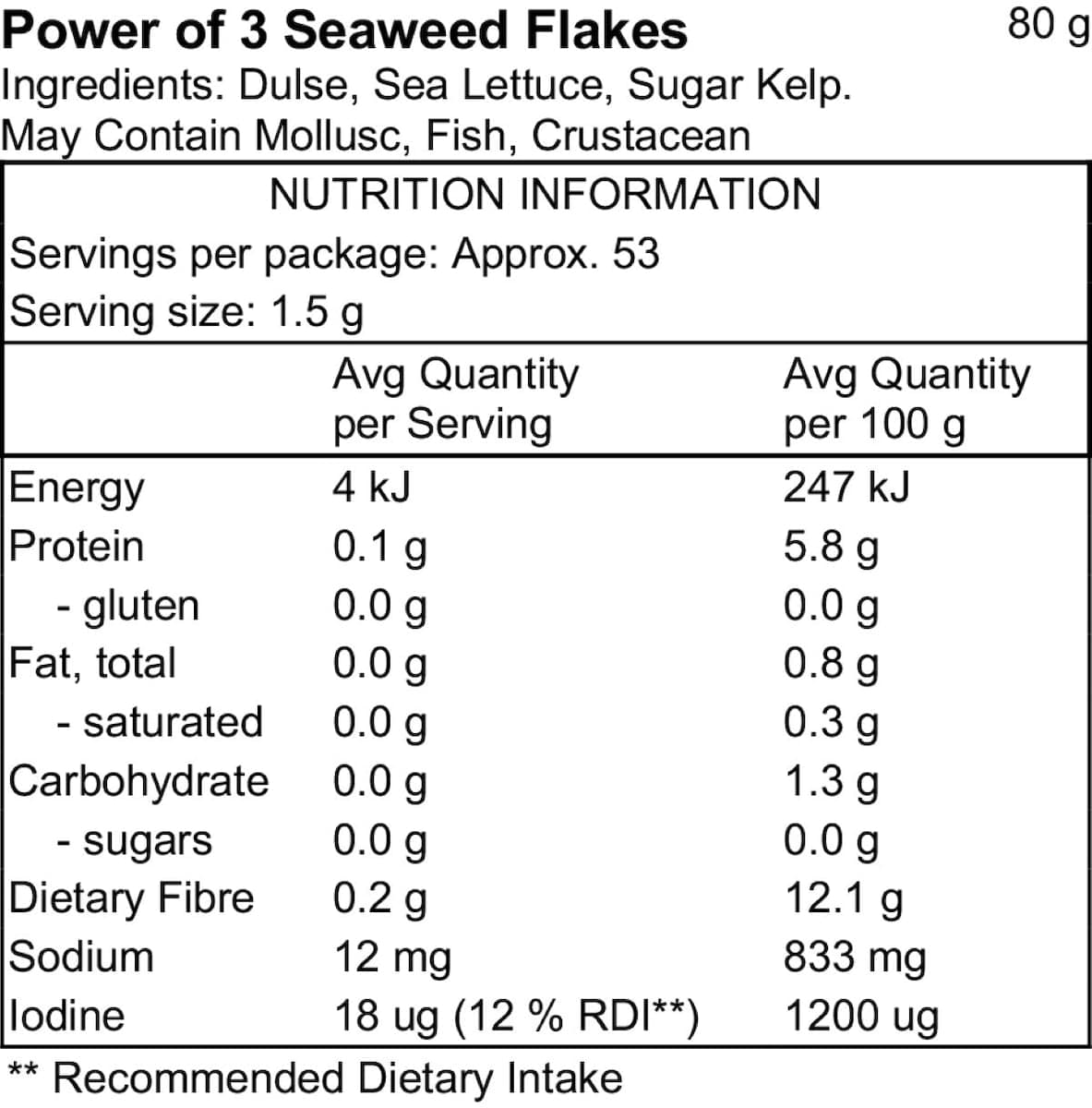 Power of 3 Seaweed Flakes 80 g
Ingredients: Dulse, Sea Lettuce, Sugar Kelp.
May Contain Mollusc, Fish, Crustacean

NUTRITION INFORMATION
Servings per package: Approx. 53
Serving size: 1.5 g

| | Avg Quantity per Serving | Avg Quantity per 100 g |
|---|---|---|
| Energy | 4 kJ | 247 kJ |
| Protein | 0.1 g | 5.8 g |
| - gluten | 0.0 g | 0.0 g |
| Fat, total | 0.0 g | 0.8 g |
| - saturated | 0.0 g | 0.3 g |
| Carbohydrate | 0.0 g | 1.3 g |
| - sugars | 0.0 g | 0.0 g |
| Dietary Fibre | 0.2 g | 12.1 g |
| Sodium | 12 mg | 833 mg |
| Iodine | 18 ug (12 % RDI**) | 1200 ug |

** Recommended Dietary Intake